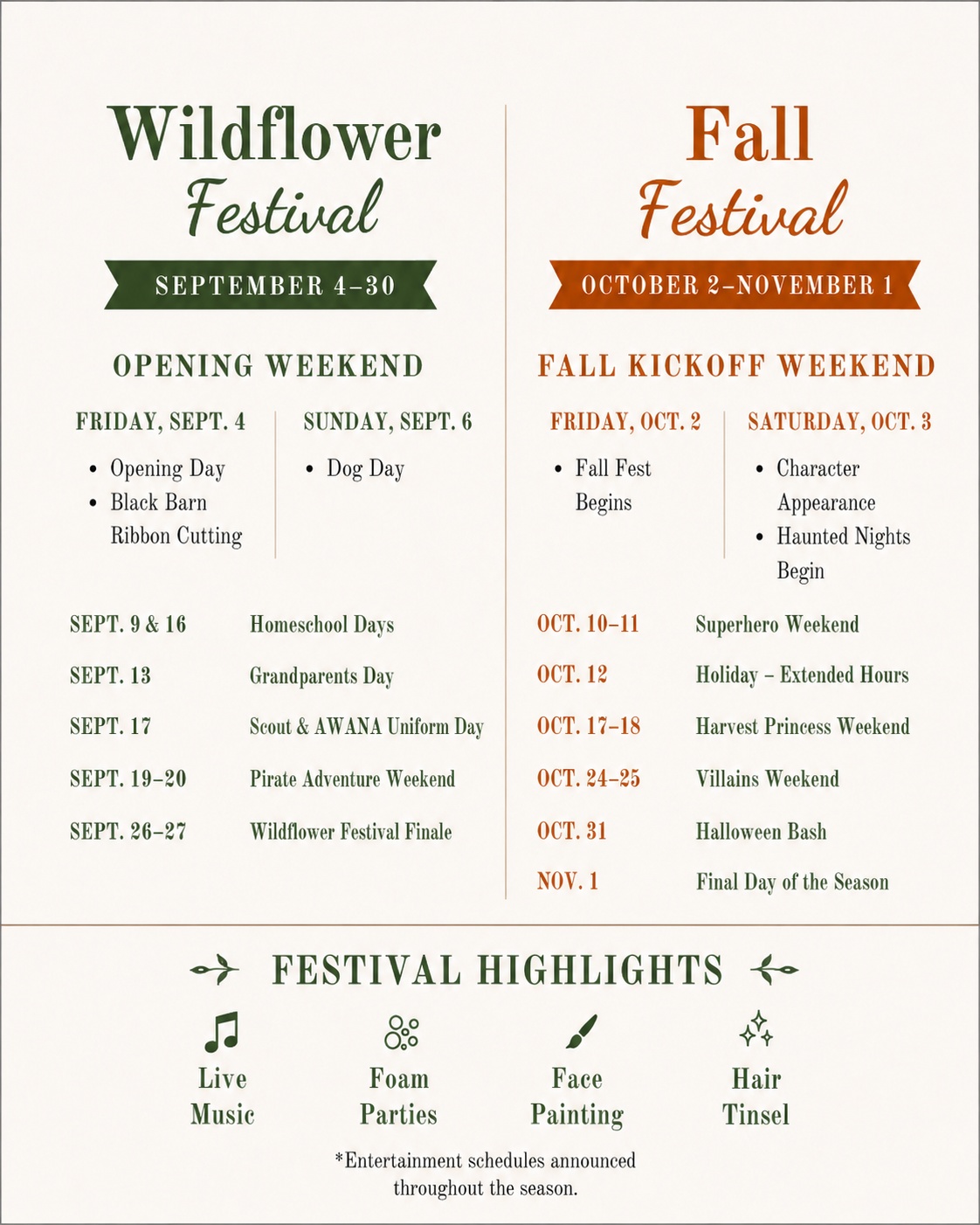 Wildflower Festival

SEPTEMBER 4–30

OPENING WEEKEND

FRIDAY, SEPT. 4
• Opening Day
• Black Barn Ribbon Cutting

SUNDAY, SEPT. 6
• Dog Day

| | |
|---|---|
| SEPT. 9 & 16 | Homeschool Days |
| SEPT. 13 | Grandparents Day |
| SEPT. 17 | Scout & AWANA Uniform Day |
| SEPT. 19–20 | Pirate Adventure Weekend |
| SEPT. 26–27 | Wildflower Festival Finale |

Fall Festival

OCTOBER 2–NOVEMBER 1

FALL KICKOFF WEEKEND

FRIDAY, OCT. 2
• Fall Fest Begins

SATURDAY, OCT. 3
• Character Appearance
• Haunted Nights Begin

| | |
|---|---|
| OCT. 10–11 | Superhero Weekend |
| OCT. 12 | Holiday – Extended Hours |
| OCT. 17–18 | Harvest Princess Weekend |
| OCT. 24–25 | Villains Weekend |
| OCT. 31 | Halloween Bash |
| NOV. 1 | Final Day of the Season |

FESTIVAL HIGHLIGHTS

Live Music

Foam Parties

Face Painting

Hair Tinsel

*Entertainment schedules announced throughout the season.